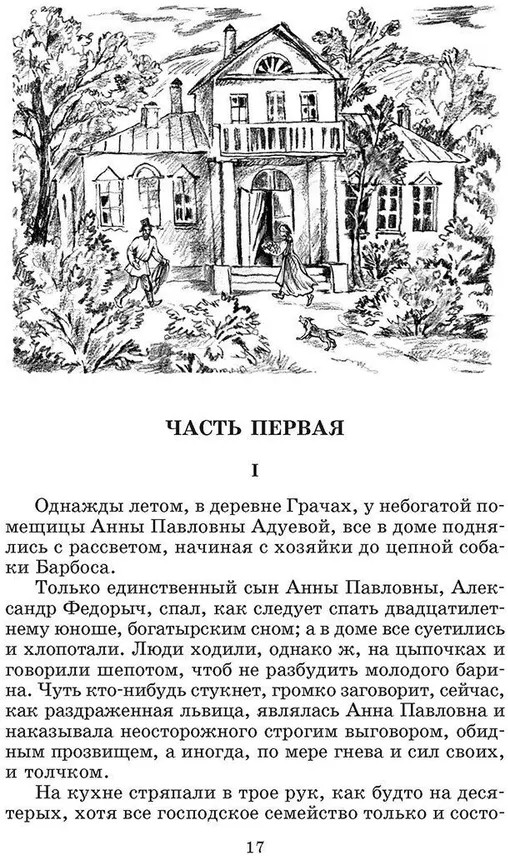 ЧАСТЬ ПЕРВАЯ

I

Однажды летом, в деревне Грачах, у небогатой помещицы Анны Павловны Адуевой, все в доме поднялись с рассветом, начиная с хозяйки до цепной собаки Барбоса.

Только единственный сын Анны Павловны, Александр Федорыч, спал, как следует спать двадцатилетнему юноше, богатырским сном; а в доме все суетились и хлопотали. Люди ходили, однако ж, на цыпочках и говорили шепотом, чтоб не разбудить молодого барина. Чуть кто-нибудь стукнет, громко заговорит, сейчас, как раздраженная львица, являлась Анна Павловна и наказывала неосторожного строгим выговором, обидным прозвищем, а иногда, по мере гнева и сил своих, и толчком.

На кухне стряпали в трое рук, как будто на десятерых, хотя все господское семейство только и состо-

17